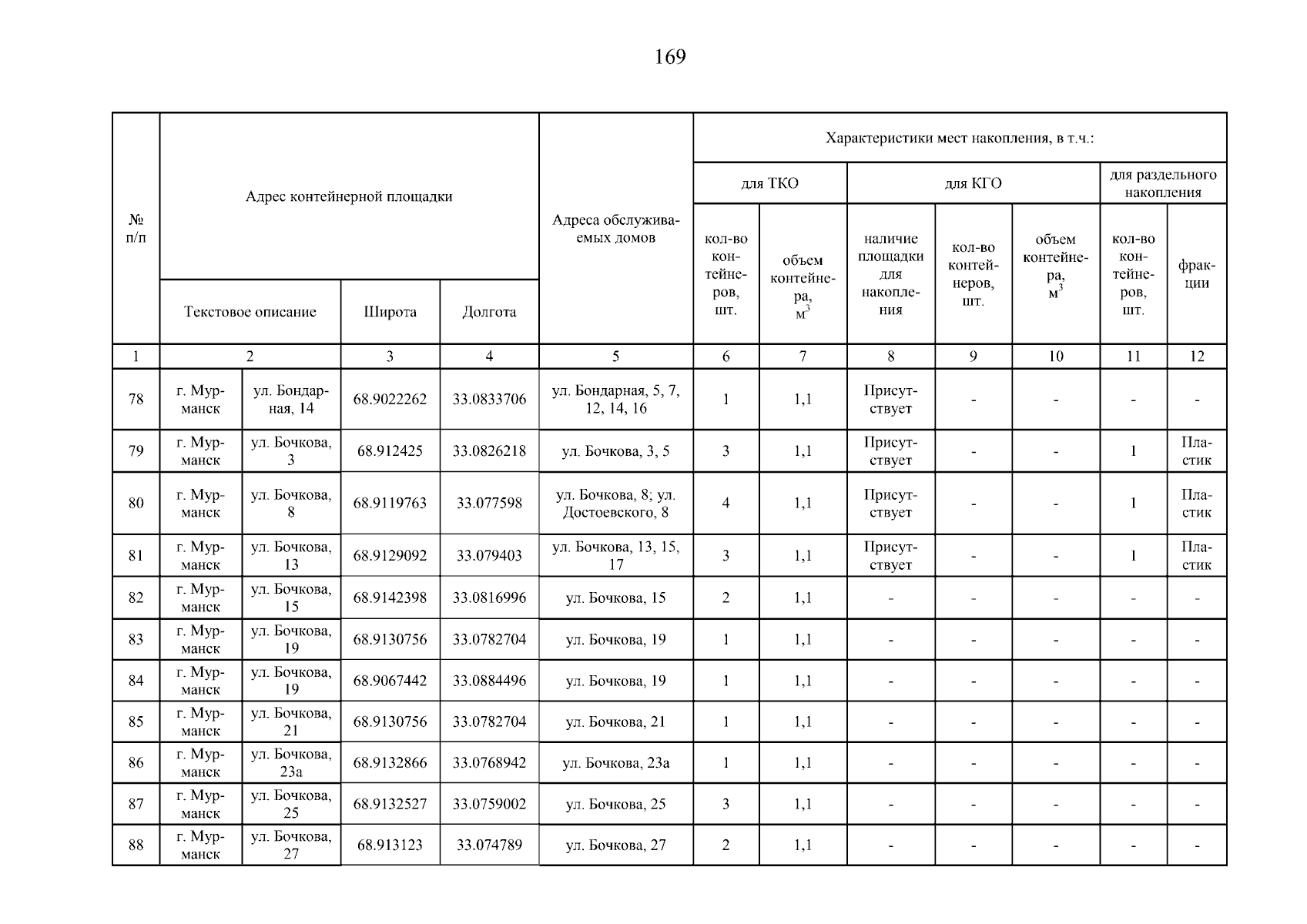 169

| № п/п | Адрес контейнерной площадки | | | | Адреса обслуживаемых домов | Характеристики мест накопления, в т.ч.: | | | | | | |
|---|---|---|---|---|---|---|---|---|---|---|---|---|
| | | | | | | для ТКО | | для КГО | | | для раздельного накопления | |
| | Текстовое описание | | Широта | Долгота | | кол-во контейнеров, шт. | объем контейнера, $м^3$ | наличие площадки для накопления | кол-во контейнеров, шт. | объем контейнера, $м^3$ | кол-во контейнеров, шт. | фракции |
| 1 | 2 | | 3 | 4 | 5 | 6 | 7 | 8 | 9 | 10 | 11 | 12 |
| 78 | г. Мурманск | ул. Бондарная, 14 | 68.9022262 | 33.0833706 | ул. Бондарная, 5, 7, 12, 14, 16 | 1 | 1,1 | Присутствует | - | - | - | - |
| 79 | г. Мурманск | ул. Бочкова, 3 | 68.912425 | 33.0826218 | ул. Бочкова, 3, 5 | 3 | 1,1 | Присутствует | - | - | 1 | Пластик |
| 80 | г. Мурманск | ул. Бочкова, 8 | 68.9119763 | 33.077598 | ул. Бочкова, 8; ул. Достоевского, 8 | 4 | 1,1 | Присутствует | - | - | 1 | Пластик |
| 81 | г. Мурманск | ул. Бочкова, 13 | 68.9129092 | 33.079403 | ул. Бочкова, 13, 15, 17 | 3 | 1,1 | Присутствует | - | - | 1 | Пластик |
| 82 | г. Мурманск | ул. Бочкова, 15 | 68.9142398 | 33.0816996 | ул. Бочкова, 15 | 2 | 1,1 | - | - | - | - | - |
| 83 | г. Мурманск | ул. Бочкова, 19 | 68.9130756 | 33.0782704 | ул. Бочкова, 19 | 1 | 1,1 | - | - | - | - | - |
| 84 | г. Мурманск | ул. Бочкова, 19 | 68.9067442 | 33.0884496 | ул. Бочкова, 19 | 1 | 1,1 | - | - | - | - | - |
| 85 | г. Мурманск | ул. Бочкова, 21 | 68.9130756 | 33.0782704 | ул. Бочкова, 21 | 1 | 1,1 | - | - | - | - | - |
| 86 | г. Мурманск | ул. Бочкова, 23а | 68.9132866 | 33.0768942 | ул. Бочкова, 23а | 1 | 1,1 | - | - | - | - | - |
| 87 | г. Мурманск | ул. Бочкова, 25 | 68.9132527 | 33.0759002 | ул. Бочкова, 25 | 3 | 1,1 | - | - | - | - | - |
| 88 | г. Мурманск | ул. Бочкова, 27 | 68.913123 | 33.074789 | ул. Бочкова, 27 | 2 | 1,1 | - | - | - | - | - |